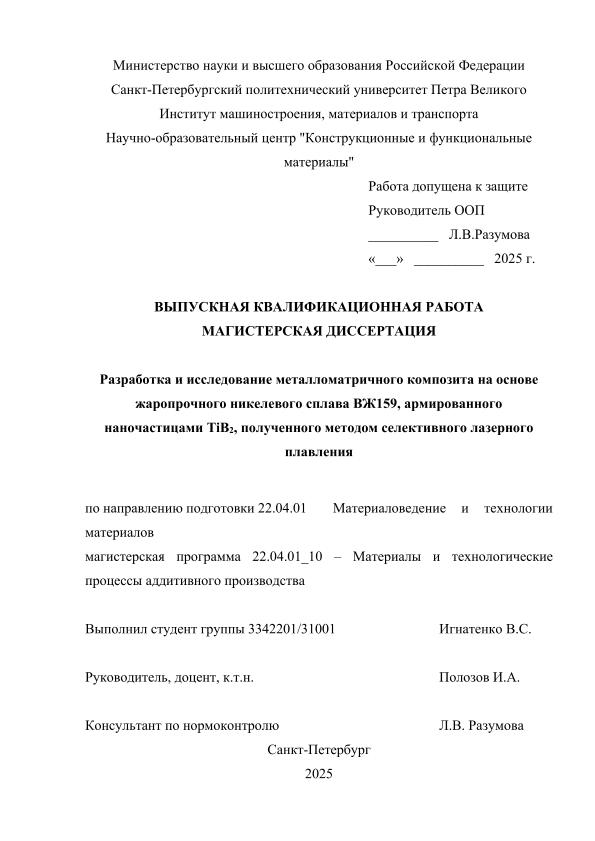 Министерство науки и высшего образования Российской Федерации
Санкт-Петербургский политехнический университет Петра Великого
Институт машиностроения, материалов и транспорта
Научно-образовательный центр "Конструкционные и функциональные материалы"

Работа допущена к защите
Руководитель ООП
__________ Л.В.Разумова
«___» __________ 2025 г.

ВЫПУСКНАЯ КВАЛИФИКАЦИОННАЯ РАБОТА
МАГИСТЕРСКАЯ ДИССЕРТАЦИЯ

Разработка и исследование металломатричного композита на основе жаропрочного никелевого сплава ВЖ159, армированного наночастицами $TiB_2$, полученного методом селективного лазерного плавления

по направлению подготовки 22.04.01 Материаловедение и технологии материалов
магистерская программа 22.04.01_10 – Материалы и технологические процессы аддитивного производства

Выполнил студент группы 3342201/31001 Игнатенко В.С.

Руководитель, доцент, к.т.н. Полозов И.А.

Консультант по нормоконтролю Л.В. Разумова

Санкт-Петербург
2025